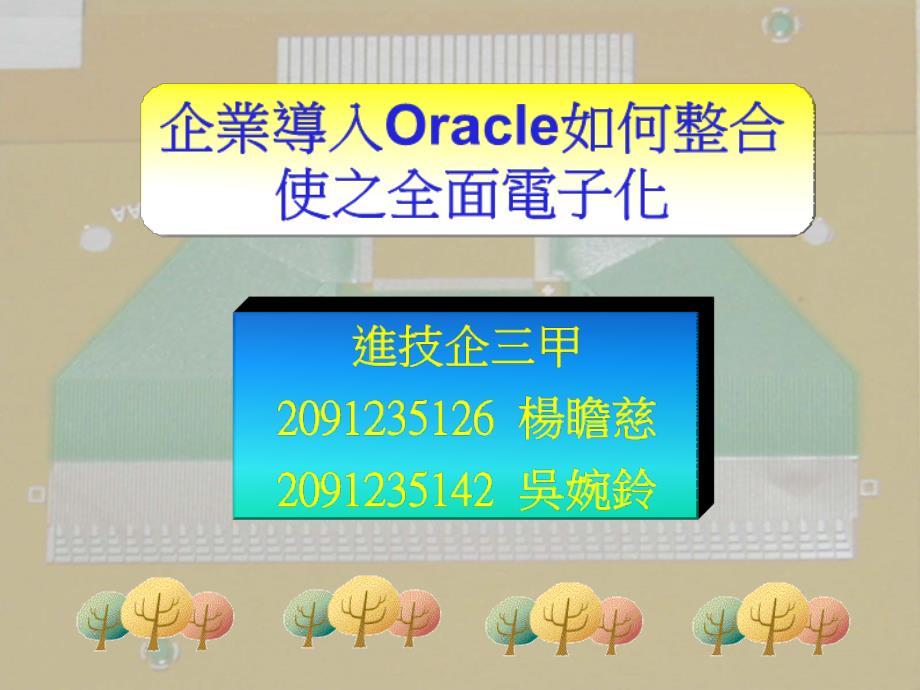 企業導入Oracle如何整合使之全面電子化

進技企三甲
2091235126 楊瞻慈
2091235142 吳婉鈴